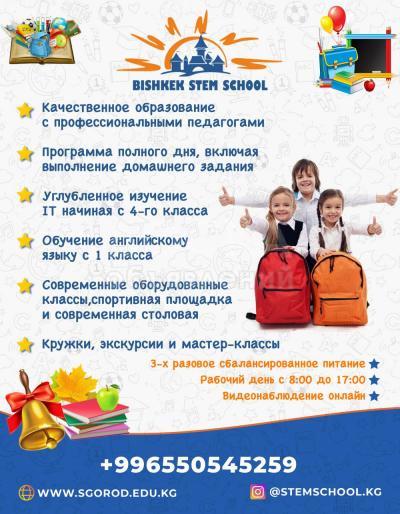 BISHKEK STEM SCHOOL

Качественное образование с профессиональными педагогами

Программа полного дня, включая выполнение домашнего задания

Углубленное изучение IT начиная с 4-го класса

Обучение английскому языку с 1 класса

Современные оборудованные классы,спортивная площадка и современная столовая

Кружки, экскурсии и мастер-классы

3-х разовое сбалансированное питание

Рабочий день с 8:00 до 17:00

Видеонаблюдение онлайн

+996550545259

WWW.SGOROD.EDU.KG

@STEMSCHOOL.KG